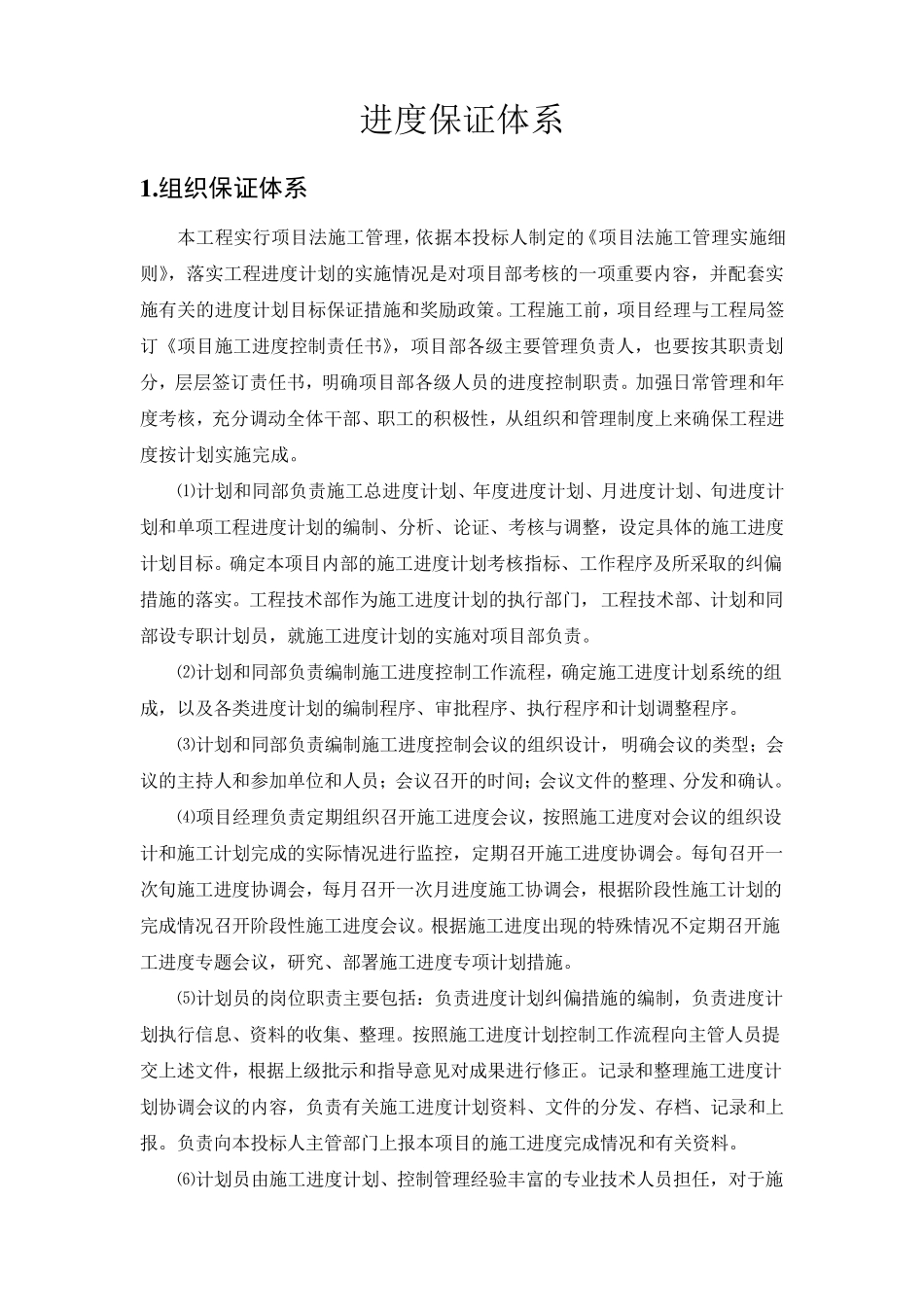 进度保证体系

1.组织保证体系

本工程实行项目法施工管理，依据本投标人制定的《项目法施工管理实施细则》，落实工程进度计划的实施情况是对项目部考核的一项重要内容，并配套实施有关的进度计划目标保证措施和奖励政策。工程施工前，项目经理与工程局签订《项目施工进度控制责任书》，项目部各级主要管理负责人，也要按其职责划分，层层签订责任书，明确项目部各级人员的进度控制职责。加强日常管理和年度考核，充分调动全体干部、职工的积极性，从组织和管理制度上来确保工程进度按计划实施完成。

⑴计划和同部负责施工总进度计划、年度进度计划、月进度计划、旬进度计划和单项工程进度计划的编制、分析、论证、考核与调整，设定具体的施工进度计划目标。确定本项目内部的施工进度计划考核指标、工作程序及所采取的纠偏措施的落实。工程技术部作为施工进度计划的执行部门，工程技术部、计划和同部设专职计划员，就施工进度计划的实施对项目部负责。

⑵计划和同部负责编制施工进度控制工作流程，确定施工进度计划系统的组成，以及各类进度计划的编制程序、审批程序、执行程序和计划调整程序。

⑶计划和同部负责编制施工进度控制会议的组织设计，明确会议的类型；会议的主持人和参加单位和人员；会议召开的时间；会议文件的整理、分发和确认。

⑷项目经理负责定期组织召开施工进度会议，按照施工进度对会议的组织设计和施工计划完成的实际情况进行监控，定期召开施工进度协调会。每旬召开一次旬施工进度协调会，每月召开一次月进度施工协调会，根据阶段性施工计划的完成情况召开阶段性施工进度会议。根据施工进度出现的特殊情况不定期召开施工进度专题会议，研究、部署施工进度专项计划措施。

⑸计划员的岗位职责主要包括：负责进度计划纠偏措施的编制，负责进度计划执行信息、资料的收集、整理。按照施工进度计划控制工作流程向主管人员提交上述文件，根据上级批示和指导意见对成果进行修正。记录和整理施工进度计划协调会议的内容，负责有关施工进度计划资料、文件的分发、存档、记录和上报。负责向本投标人主管部门上报本项目的施工进度完成情况和有关资料。

⑹计划员由施工进度计划、控制管理经验丰富的专业技术人员担任，对于施